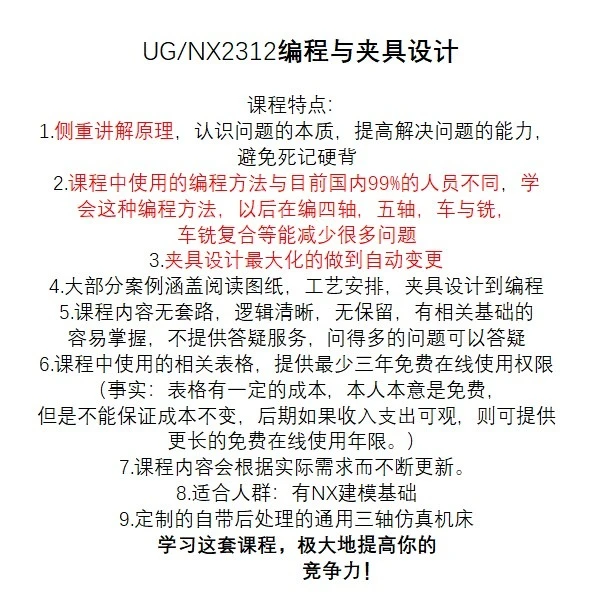 UG/NX2312编程与夹具设计

课程特点:
1.侧重讲解原理，认识问题的本质，提高解决问题的能力，避免死记硬背
2.课程中使用的编程方法与目前国内99%的人员不同，学会这种编程方法，以后在编四轴，五轴，车与铣，车铣复合等能减少很多问题
3.夹具设计最大化的做到自动变更
4.大部分案例涵盖阅读图纸，工艺安排，夹具设计到编程
5.课程内容无套路，逻辑清晰，无保留，有相关基础的容易掌握，不提供答疑服务，问得多的问题可以答疑
6.课程中使用的相关表格，提供最少三年免费在线使用权限（事实：表格有一定的成本，本人本意是免费，但是不能保证成本不变，后期如果收入支出可观，则可提供更长的免费在线使用年限。）
7.课程内容会根据实际需求而不断更新。
8.适合人群：有NX建模基础
9.定制的自带后处理的通用三轴仿真机床
学习这套课程，极大地提高你的竞争力！